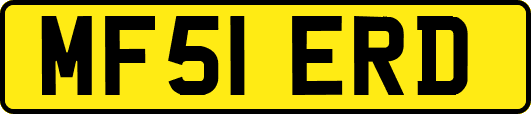 MF51 ERD